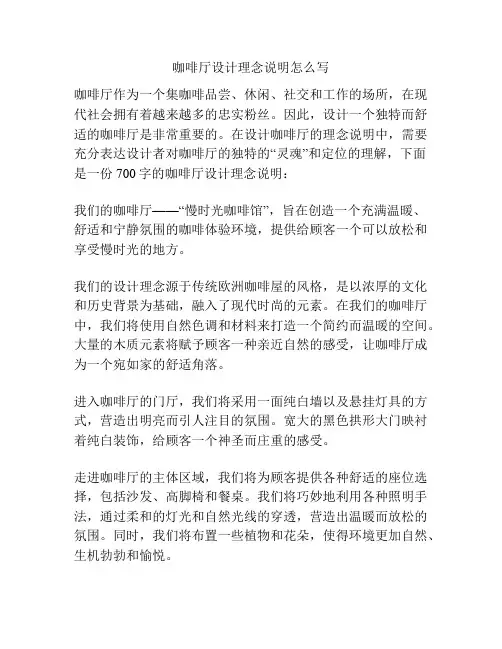 咖啡厅设计理念说明怎么写

咖啡厅作为一个集咖啡品尝、休闲、社交和工作的场所，在现代社会拥有着越来越多的忠实粉丝。因此，设计一个独特而舒适的咖啡厅是非常重要的。在设计咖啡厅的理念说明中，需要充分表达设计者对咖啡厅的独特的“灵魂”和定位的理解，下面是一份 700 字的咖啡厅设计理念说明：

我们的咖啡厅——“慢时光咖啡馆”，旨在创造一个充满温暖、舒适和宁静氛围的咖啡体验环境，提供给顾客一个可以放松和享受慢时光的地方。

我们的设计理念源于传统欧洲咖啡屋的风格，是以浓厚的文化和历史背景为基础，融入了现代时尚的元素。在我们的咖啡厅中，我们将使用自然色调和材料来打造一个简约而温暖的空间。大量的木质元素将赋予顾客一种亲近自然的感受，让咖啡厅成为一个宛如家的舒适角落。

进入咖啡厅的门厅，我们将采用一面纯白墙以及悬挂灯具的方式，营造出明亮而引人注目的氛围。宽大的黑色拱形大门映衬着纯白装饰，给顾客一个神圣而庄重的感受。

走进咖啡厅的主体区域，我们将为顾客提供各种舒适的座位选择，包括沙发、高脚椅和餐桌。我们将巧妙地利用各种照明手法，通过柔和的灯光和自然光线的穿透，营造出温暖而放松的氛围。同时，我们将布置一些植物和花朵，使得环境更加自然、生机勃勃和愉悦。